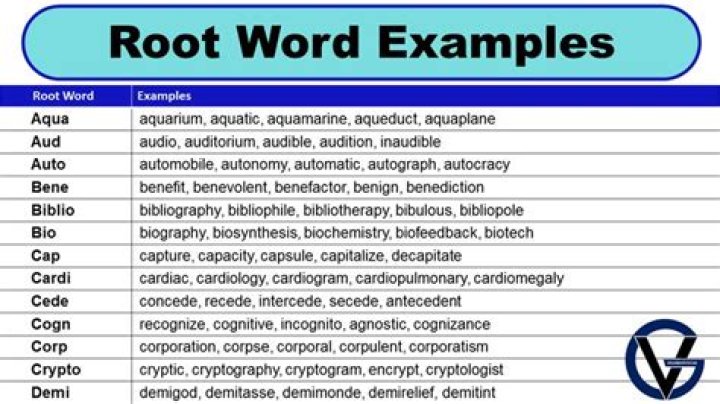 Root Word Examples

| Root Word | Examples |
|---|---|
| Aqua | aquarium, aquatic, aquamarine, aqueduct, aquaplane |
| Aud | audio, auditorium, audible, audition, inaudible |
| Auto | automobile, autonomy, automatic, autograph, autocracy |
| Bene | benefit, benevolent, benefactor, benign, benediction |
| Biblio | bibliography, bibliophile, bibliotherapy, bibulous, bibliopole |
| Bio | biography, biosynthesis, biochemistry, biofeedback, biotech |
| Cap | capture, capacity, capsule, capitalize, decapitate |
| Cardi | cardiac, cardiology, cardiogram, cardiopulmonary, cardiomegaly |
| Cede | concede, recede, intercede, secede, antecedent |
| Cogn | recognize, cognitive, incognito, agnostic, cognizance |
| Corp | corporation, corpse, corporal, corpulent, corporatism |
| Crypto | cryptic, cryptography, cryptogram, encrypt, cryptologist |
| Demi | demigod, demitasse, demimonde, demirelief, demitint |